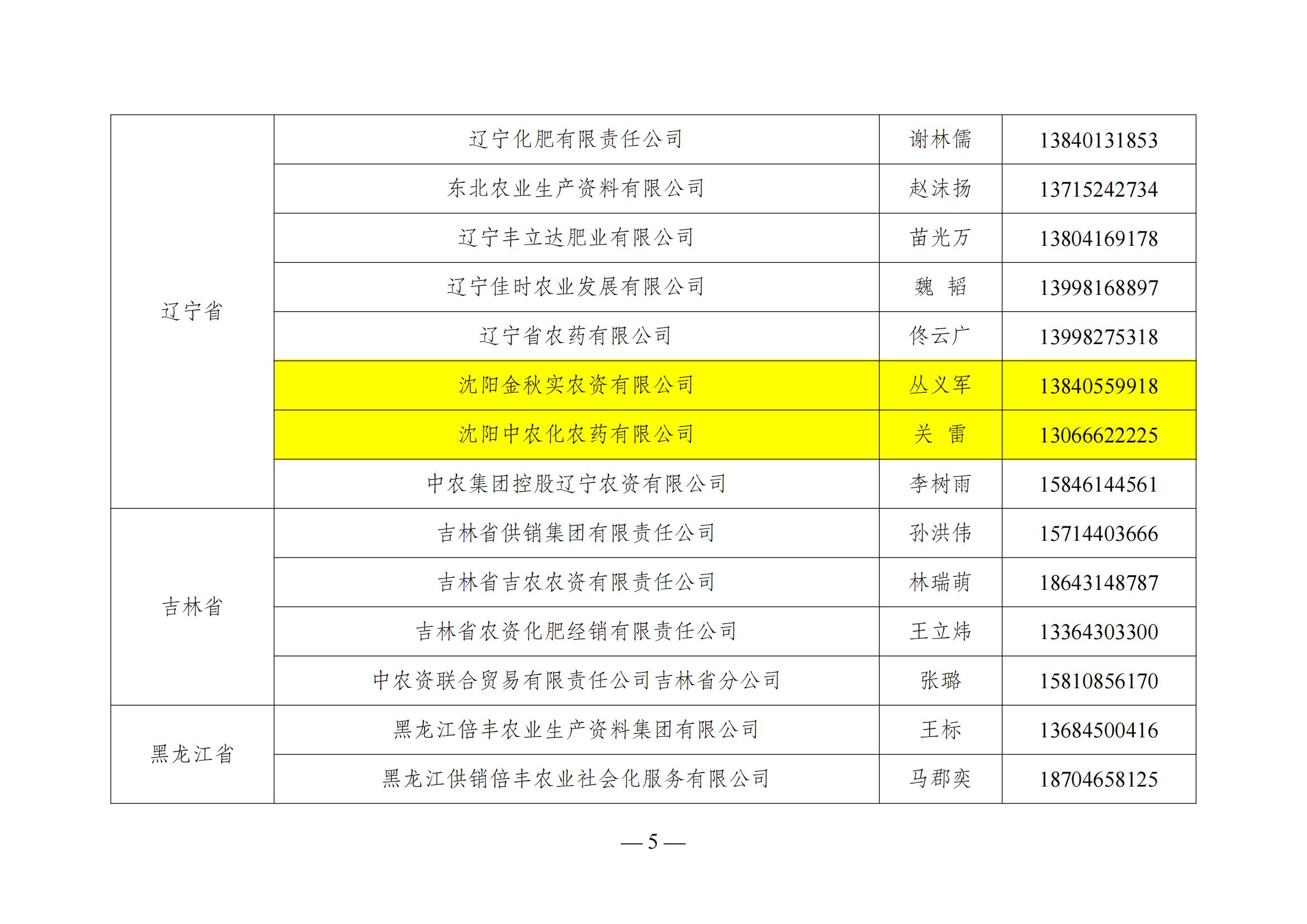 | 辽宁省 | 辽宁化肥有限责任公司 | 谢林儒 | 13840131853 |
|---|---|---|---|
|  | 东北农业生产资料有限公司 | 赵沫扬 | 13715242734 |
|  | 辽宁丰立达肥业有限公司 | 苗光万 | 13804169178 |
|  | 辽宁佳时农业发展有限公司 | 魏 韬 | 13998168897 |
|  | 辽宁省农药有限公司 | 佟云广 | 13998275318 |
|  | 沈阳金秋实农资有限公司 | 丛义军 | 13840559918 |
|  | 沈阳中农化农药有限公司 | 关 雷 | 13066622225 |
|  | 中农集团控股辽宁农资有限公司 | 李树雨 | 15846144561 |
| 吉林省 | 吉林省供销集团有限责任公司 | 孙洪伟 | 15714403666 |
|  | 吉林省吉农农资有限责任公司 | 林瑞萌 | 18643148787 |
|  | 吉林省农资化肥经销有限责任公司 | 王立炜 | 13364303300 |
|  | 中农资联合贸易有限责任公司吉林省分公司 | 张璐 | 15810856170 |
| 黑龙江省 | 黑龙江倍丰农业生产资料集团有限公司 | 王标 | 13684500416 |
|  | 黑龙江供销倍丰农业社会化服务有限公司 | 马郡奕 | 18704658125 |

— 5 —